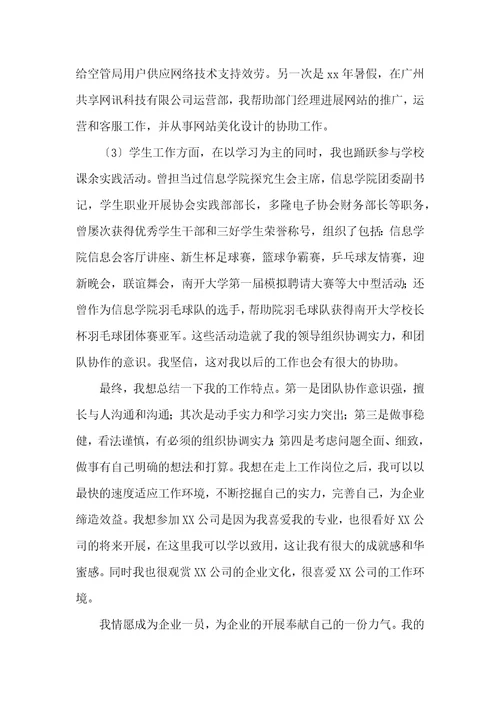 给空管局用户供应网络技术支持效劳。另一次是 xx 年暑假，在广州共享网讯科技有限公司运营部，我帮助部门经理进展网站的推广，运营和客服工作，并从事网站美化设计的协助工作。

〔3〕学生工作方面，在以学习为主的同时，我也踊跃参与学校课余实践活动。曾担当过信息学院探究生会主席，信息学院团委副书记，学生职业开展协会实践部部长，多隆电子协会财务部长等职务，曾屡次获得优秀学生干部和三好学生荣誉称号，组织了包括：信息学院信息会客厅讲座、新生杯足球赛，篮球争霸赛，乒乓球友情赛，迎新晚会，联谊舞会，南开大学第一届模拟聘请大赛等大中型活动；还曾作为信息学院羽毛球队的选手，帮助院羽毛球队获得南开大学校长杯羽毛球团体赛亚军。这些活动造就了我的领导组织协调实力，和团队协作的意识。我坚信，这对我以后的工作也会有很大的协助。

最终，我想总结一下我的工作特点。第一是团队协作意识强，擅长与人沟通和沟通；其次是动手实力和学习实力突出；第三是做事稳健，看法谨慎，有必须的组织协调实力；第四是考虑问题全面、细致，做事有自己明确的想法和打算。我想在走上工作岗位之后，我可以以最快的速度适应工作环境，不断挖掘自己的实力，完善自己，为企业缔造效益。我想参加 XX 公司是因为我喜爱我的专业，也很看好 XX 公司的将来开展，在这里我可以学以致用，这让我有很大的成就感和华蜜感。同时我也很观赏 XX 公司的企业文化，很喜爱 XX 公司的工作环境。

我情愿成为企业一员，为企业的开展奉献自己的一份力气。我的